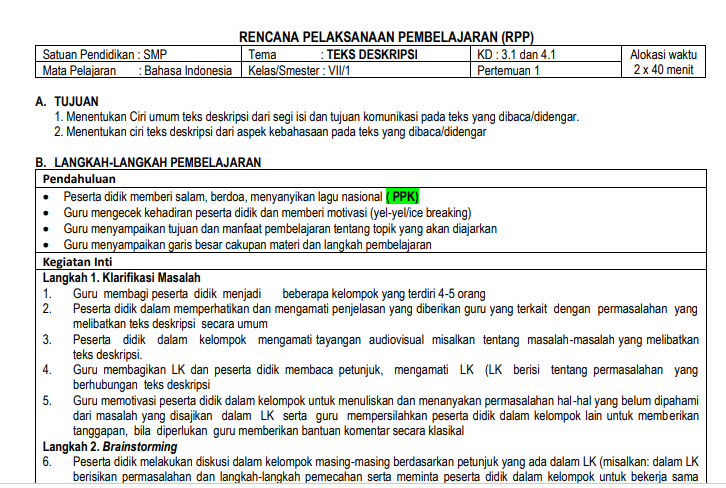 RENCANA PELAKSANAAN PEMBELAJARAN (RPP)

| Satuan Pendidikan : SMP | Tema : TEKS DESKRIPSI | KD : 3.1 dan 4.1 | Alokasi waktu 2 x 40 menit |
|---|---|---|---|
| Mata Pelajaran : Bahasa Indonesia | Kelas/Smester : VII/1 | Pertemuan 1 | |

A. TUJUAN
1. Menentukan Ciri umum teks deskripsi dari segi isi dan tujuan komunikasi pada teks yang dibaca/didengar.
2. Menentukan ciri teks deskripsi dari aspek kebahasaan pada teks yang dibaca/didengar

B. LANGKAH-LANGKAH PEMBELAJARAN

Pendahuluan
• Peserta didik memberi salam, berdoa, menyanyikan lagu nasional ( PPK)
• Guru mengecek kehadiran peserta didik dan memberi motivasi (yel-yel/ice breaking)
• Guru menyampaikan tujuan dan manfaat pembelajaran tentang topik yang akan diajarkan
• Guru menyampaikan garis besar cakupan materi dan langkah pembelajaran

Kegiatan Inti
Langkah 1. Klarifikasi Masalah
1. Guru membagi peserta didik menjadi beberapa kelompok yang terdiri 4-5 orang
2. Peserta didik dalam memperhatikan dan mengamati penjelasan yang diberikan guru yang terkait dengan permasalahan yang melibatkan teks deskripsi secara umum
3. Peserta didik dalam kelompok mengamati tayangan audiovisual misalkan tentang masalah-masalah yang melibatkan teks deskripsi.
4. Guru membagikan LK dan peserta didik membaca petunjuk, mengamati LK (LK berisi tentang permasalahan yang berhubungan teks deskripsi
5. Guru memotivasi peserta didik dalam kelompok untuk menuliskan dan menanyakan permasalahan hal-hal yang belum dipahami dari masalah yang disajikan dalam LK serta guru mempersilahkan peserta didik dalam kelompok lain untuk memberikan tanggapan, bila diperlukan guru memberikan bantuan komentar secara klasikal
Langkah 2. Brainstorming
6. Peserta didik melakukan diskusi dalam kelompok masing-masing berdasarkan petunjuk yang ada dalam LK (misalkan: dalam LK berisikan permasalahan dan langkah-langkah pemecahan serta meminta peserta didik dalam kelompok untuk bekerja sama